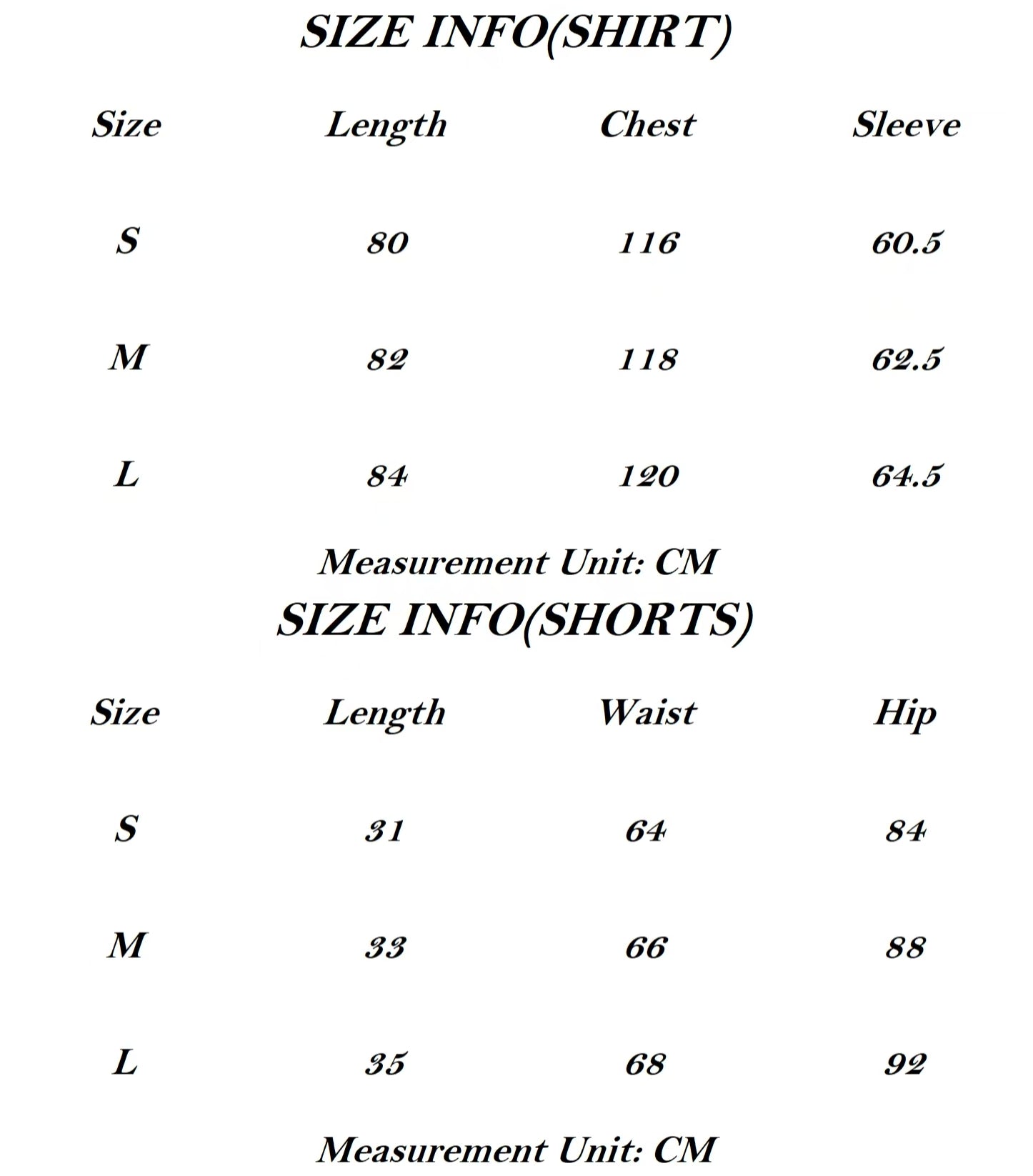 SIZE INFO(SHIRT)

| Size | Length | Chest | Sleeve |
|---|---|---|---|
| S | 80 | 116 | 60.5 |
| M | 82 | 118 | 62.5 |
| L | 84 | 120 | 64.5 |

Measurement Unit: CM

SIZE INFO(SHORTS)

| Size | Length | Waist | Hip |
|---|---|---|---|
| S | 31 | 64 | 84 |
| M | 33 | 66 | 88 |
| L | 35 | 68 | 92 |

Measurement Unit: CM